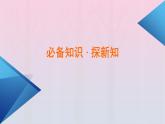 必备知识 · 探新知